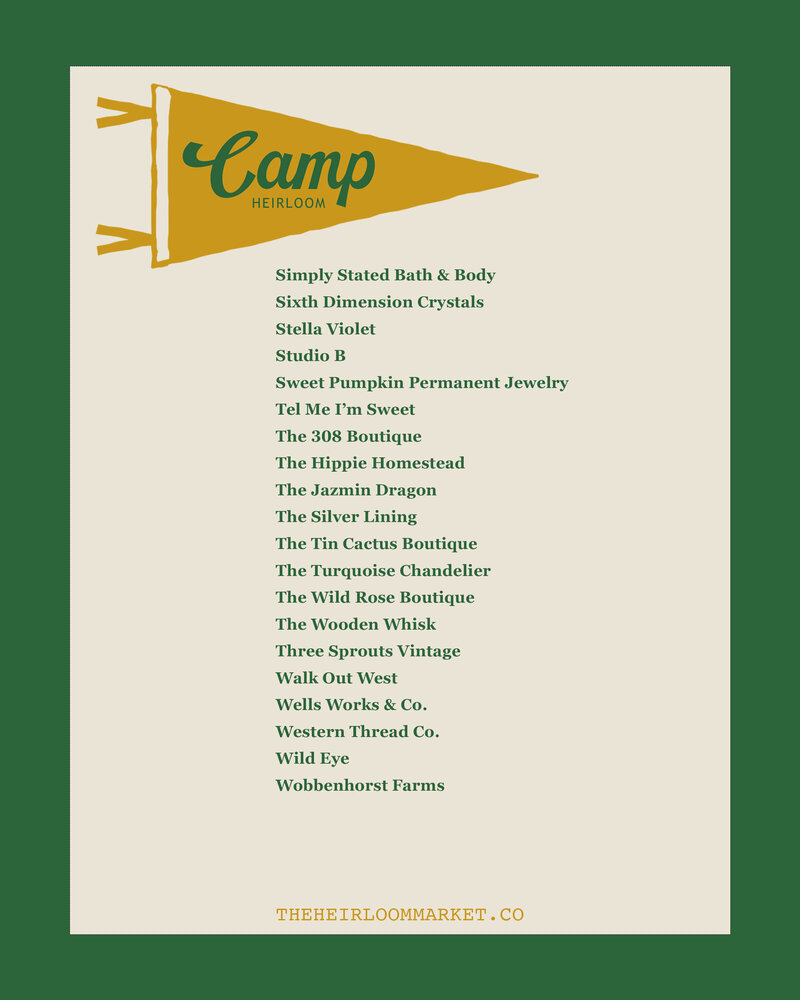 Camp
HEIRLOOM

Simply Stated Bath & Body
Sixth Dimension Crystals
Stella Violet
Studio B
Sweet Pumpkin Permanent Jewelry
Tel Me I'm Sweet
The 308 Boutique
The Hippie Homestead
The Jazmin Dragon
The Silver Lining
The Tin Cactus Boutique
The Turquoise Chandelier
The Wild Rose Boutique
The Wooden Whisk
Three Sprouts Vintage
Walk Out West
Wells Works & Co.
Western Thread Co.
Wild Eye
Wobbenhorst Farms

THEHEIRLOOMMARKET.CO